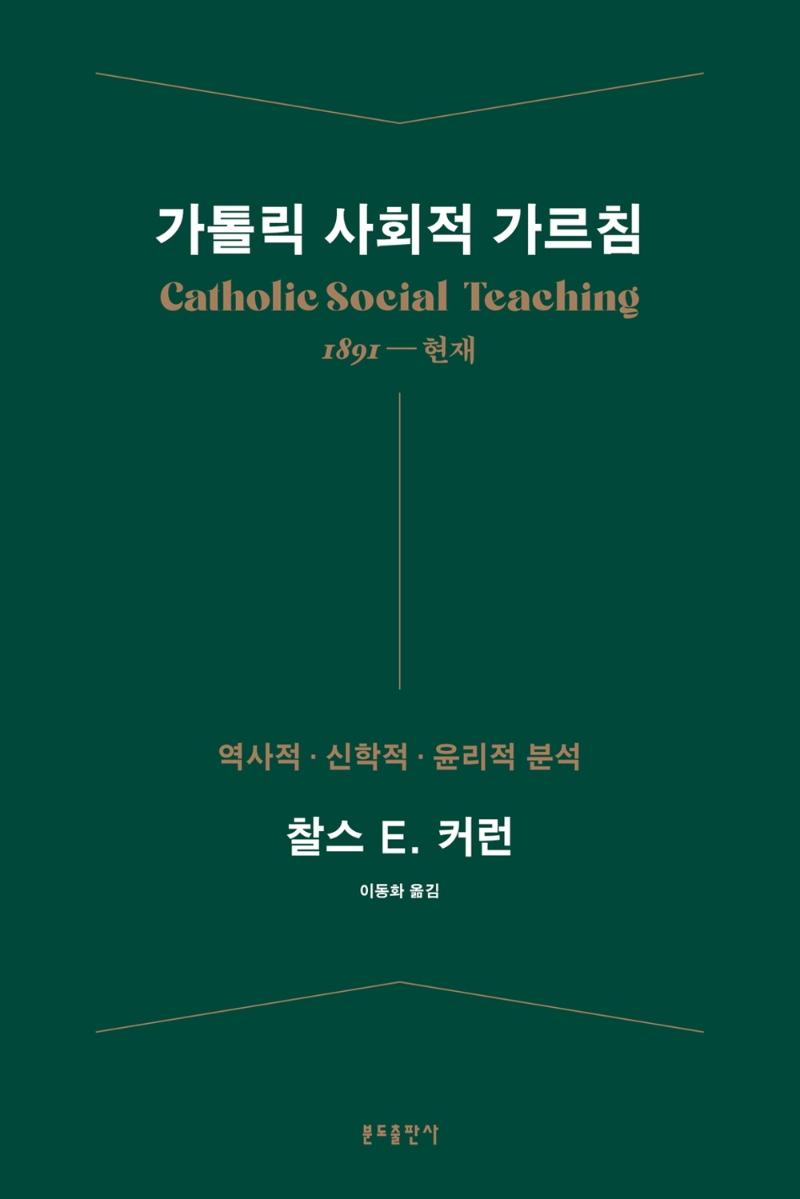 가톨릭 사회적 가르침

Catholic Social Teaching

1891 — 현재

역사적 · 신학적 · 윤리적 분석

찰스 E. 커런

이동화 옮김

분도출판사